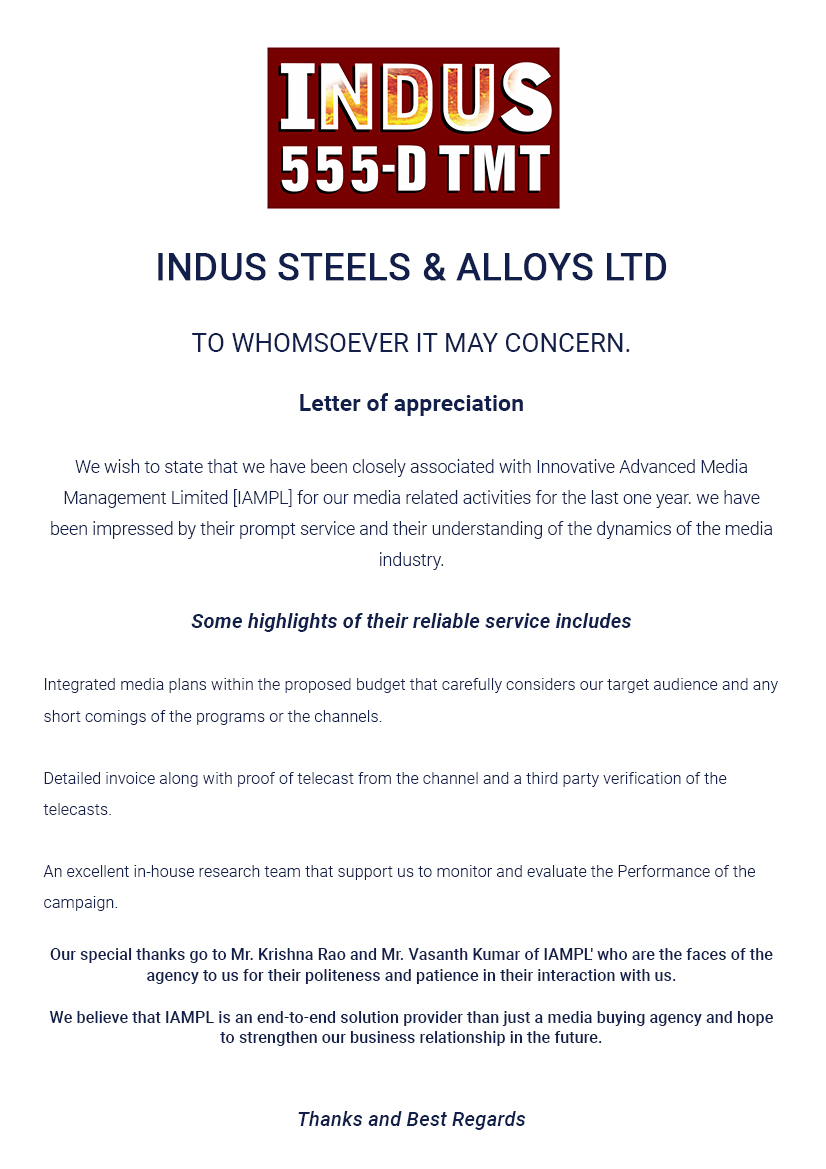 INDUS
555-D TMT

INDUS STEELS & ALLOYS LTD

TO WHOMSOEVER IT MAY CONCERN.

Letter of appreciation

We wish to state that we have been closely associated with Innovative Advanced Media Management Limited [IAMPL] for our media related activities for the last one year. we have been impressed by their prompt service and their understanding of the dynamics of the media industry.

Some highlights of their reliable service includes

Integrated media plans within the proposed budget that carefully considers our target audience and any short comings of the programs or the channels.

Detailed invoice along with proof of telecast from the channel and a third party verification of the telecasts.

An excellent in-house research team that support us to monitor and evaluate the Performance of the campaign.

Our special thanks go to Mr. Krishna Rao and Mr. Vasanth Kumar of IAMPL' who are the faces of the agency to us for their politeness and patience in their interaction with us.

We believe that IAMPL is an end-to-end solution provider than just a media buying agency and hope to strengthen our business relationship in the future.

Thanks and Best Regards